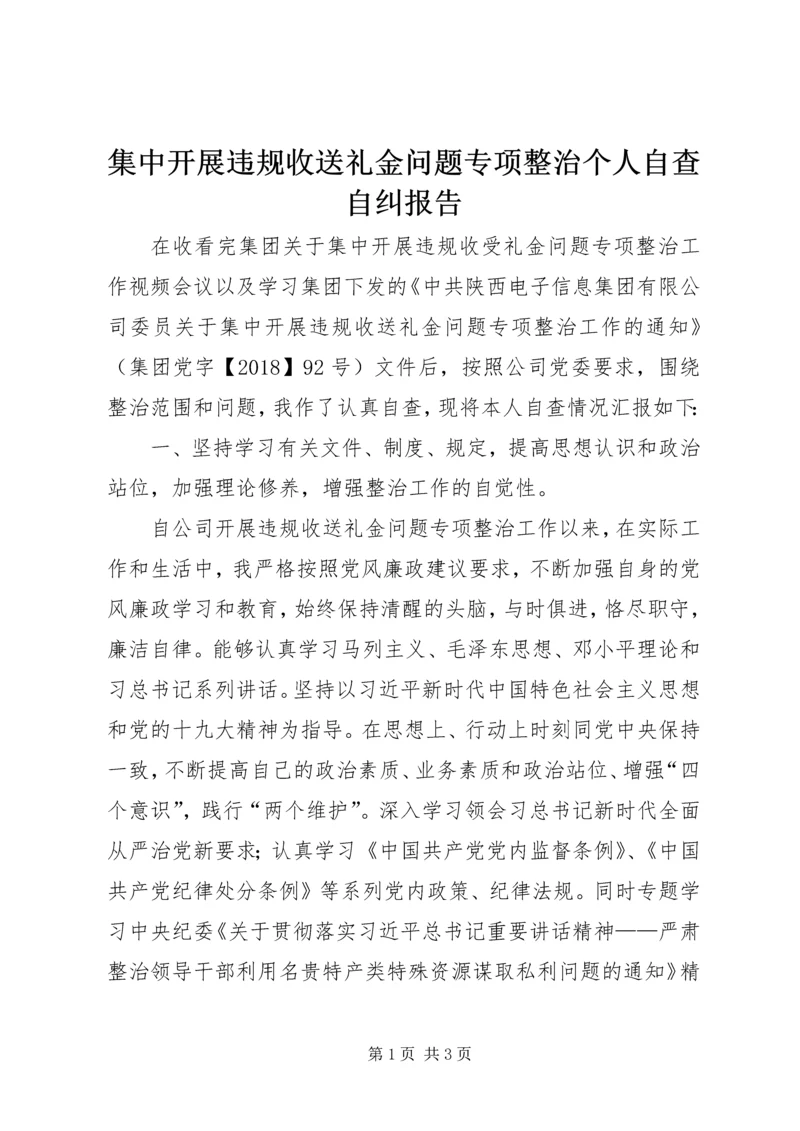 集中开展违规收送礼金问题专项整治个人自查自纠报告

在收看完集团关于集中开展违规收受礼金问题专项整治工作视频会议以及学习集团下发的《中共陕西电子信息集团有限公司委员关于集中开展违规收送礼金问题专项整治工作的通知》（集团党字【2018】92号）文件后，按照公司党委要求，围绕整治范围和问题，我作了认真自查，现将本人自查情况汇报如下：

一、坚持学习有关文件、制度、规定，提高思想认识和政治站位，加强理论修养，增强整治工作的自觉性。

自公司开展违规收送礼金问题专项整治工作以来，在实际工作和生活中，我严格按照党风廉政建议要求，不断加强自身的党风廉政学习和教育，始终保持清醒的头脑，与时俱进，恪尽职守，廉洁自律。能够认真学习马列主义、毛泽东思想、邓小平理论和习总书记系列讲话。坚持以习近平新时代中国特色社会主义思想和党的十九大精神为指导。在思想上、行动上时刻同党中央保持一致，不断提高自己的政治素质、业务素质和政治站位、增强“四个意识”，践行“两个维护”。深入学习领会习总书记新时代全面从严治党新要求；认真学习《中国共产党党内监督条例》、《中国共产党纪律处分条例》等系列党内政策、纪律法规。同时专题学习中央纪委《关于贯彻落实习近平总书记重要讲话精神——严肃整治领导干部利用名贵特产类特殊资源谋取私利问题的通知》精

第1页 共3页